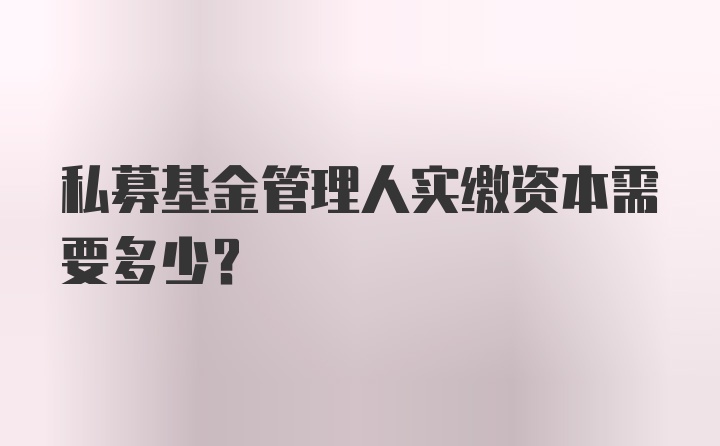 私募基金管理人实缴资本需要多少？